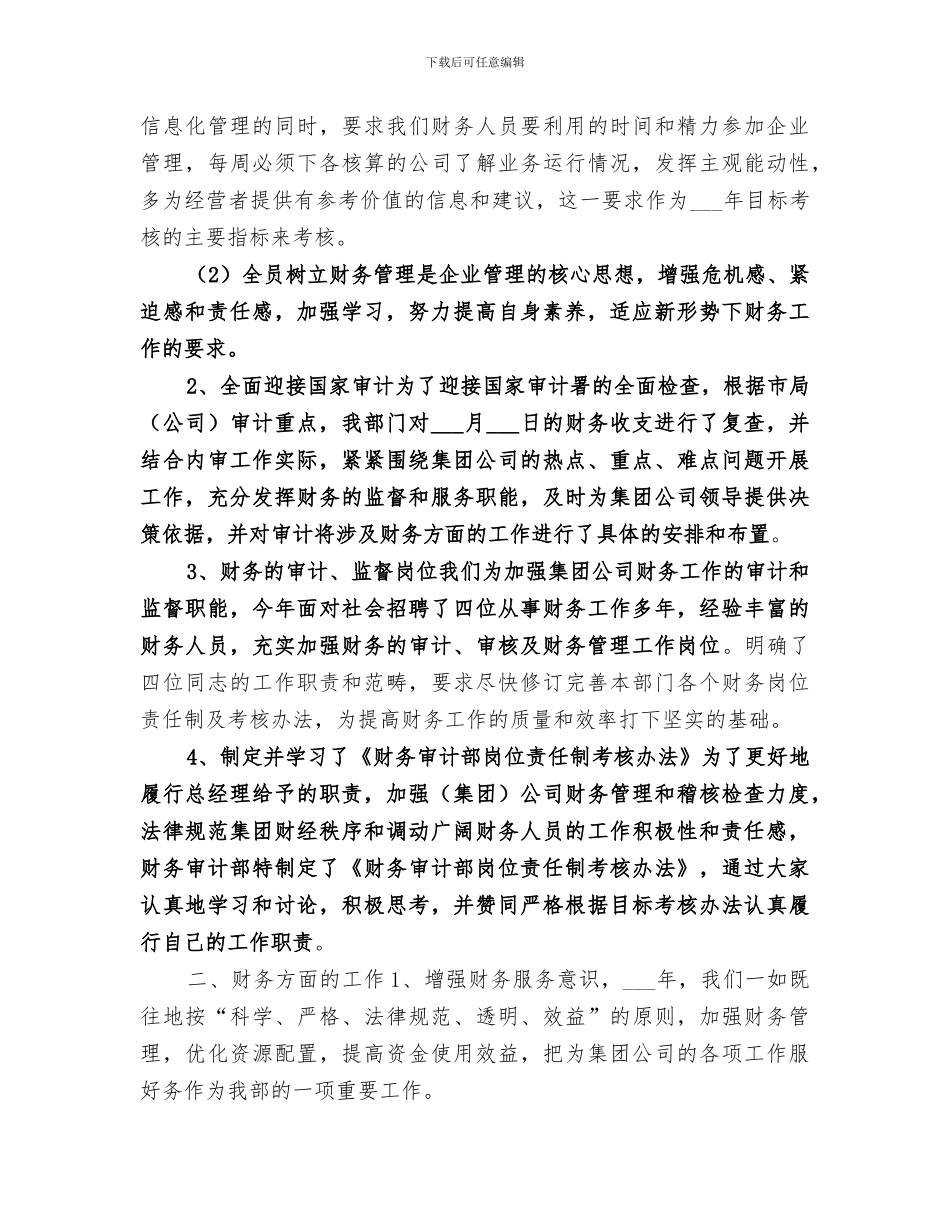 下载后可任意编辑

信息化管理的同时，要求我们财务人员要利用的时间和精力参加企业管理，每周必须下各核算的公司了解业务运行情况，发挥主观能动性，多为经营者提供有参考价值的信息和建议，这一要求作为___年目标考核的主要指标来考核。

（2）全员树立财务管理是企业管理的核心思想，增强危机感、紧迫感和责任感，加强学习，努力提高自身素养，适应新形势下财务工作的要求。

2、全面迎接国家审计为了迎接国家审计署的全面检查，根据市局（公司）审计重点，我部门对___月___日的财务收支进行了复查，并结合内审工作实际，紧紧围绕集团公司的热点、重点、难点问题开展工作，充分发挥财务的监督和服务职能，及时为集团公司领导提供决策依据，并对审计将涉及财务方面的工作进行了具体的安排和布置。

3、财务的审计、监督岗位我们为加强集团公司财务工作的审计和监督职能，今年面对社会招聘了四位从事财务工作多年，经验丰富的财务人员，充实加强财务的审计、审核及财务管理工作岗位。明确了四位同志的工作职责和范畴，要求尽快修订完善本部门各个财务岗位责任制及考核办法，为提高财务工作的质量和效率打下坚实的基础。

4、制定并学习了《财务审计部岗位责任制考核办法》为了更好地履行总经理给予的职责，加强（集团）公司财务管理和稽核检查力度，法律规范集团财经秩序和调动广阔财务人员的工作积极性和责任感，财务审计部特制定了《财务审计部岗位责任制考核办法》，通过大家认真地学习和讨论，积极思考，并赞同严格根据目标考核办法认真履行自己的工作职责。

二、财务方面的工作 1、增强财务服务意识，___年，我们一如既往地按“科学、严格、法律规范、透明、效益”的原则，加强财务管理，优化资源配置，提高资金使用效益，把为集团公司的各项工作服好务作为我部的一项重要工作。